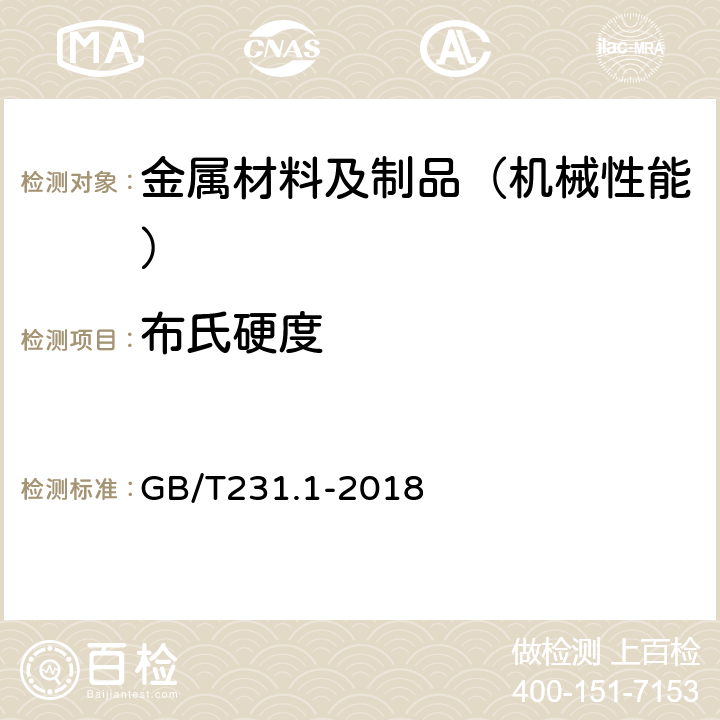 MA CNAS AC ilac-MRA

检测对象： 金属材料及制品（机械性能）

检测项目： 布氏硬度

检测标准： GB/T231.1-2018

百检 Baijiantest.com

做检测 上百检
400-151-7153